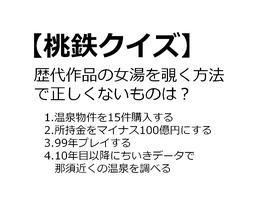 【桃鉄クイズ】

歴代作品の女湯を覗く方法で正しくないものは？

1.温泉物件を15件購入する
2.所持金をマイナス100億円にする
3.99年プレイする
4.10年目以降にちいきデータで那須近くの温泉を調べる